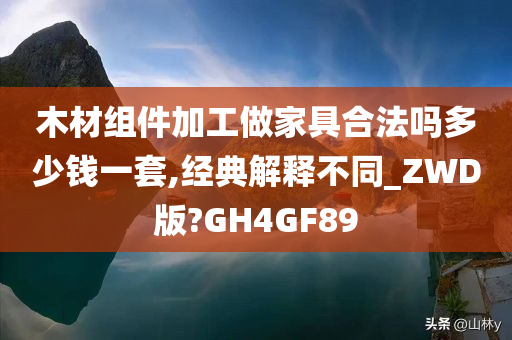 木材组件加工做家具合法吗多少钱一套,经典解释不同_ZWD版?GH4GF89

头条 @山林y